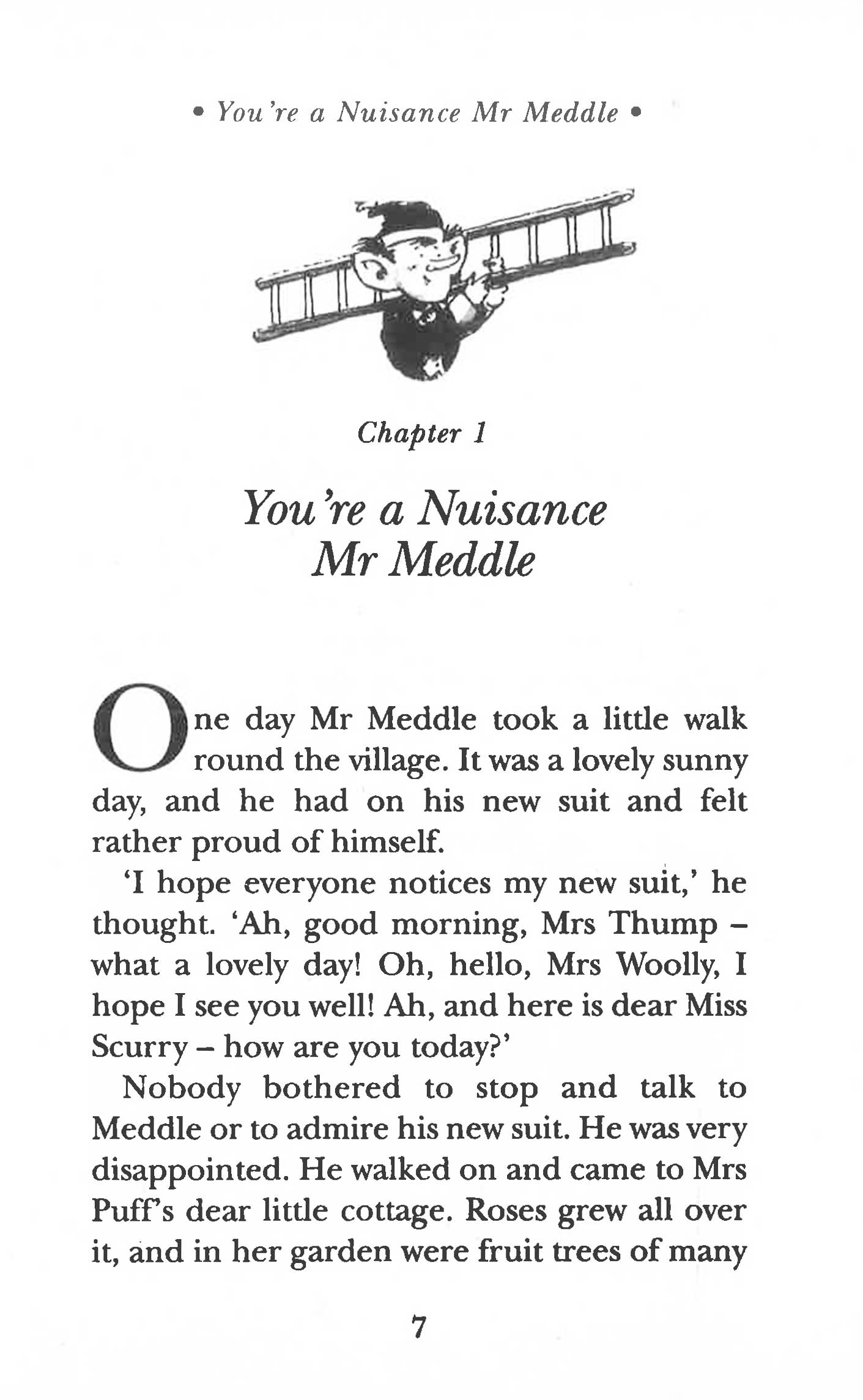 • You're a Nuisance Mr Meddle •

Chapter 1

You're a Nuisance Mr Meddle

One day Mr Meddle took a little walk round the village. It was a lovely sunny day, and he had on his new suit and felt rather proud of himself.

'I hope everyone notices my new suit,' he thought. 'Ah, good morning, Mrs Thump – what a lovely day! Oh, hello, Mrs Woolly, I hope I see you well! Ah, and here is dear Miss Scurry – how are you today?'

Nobody bothered to stop and talk to Meddle or to admire his new suit. He was very disappointed. He walked on and came to Mrs Puff's dear little cottage. Roses grew all over it, and in her garden were fruit trees of many

7